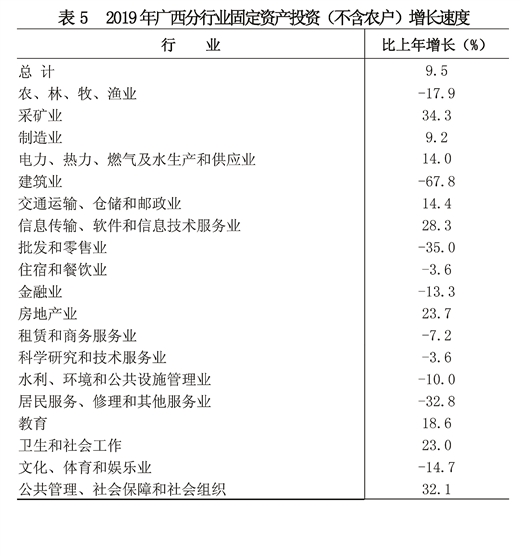 表 5　2019 年广西分行业固定资产投资（不含农户）增长速度

| 行　　业 | 比上年增长（%） |
|---|---|
| 总　计 | 9.5 |
| 农、林、牧、渔业 | -17.9 |
| 采矿业 | 34.3 |
| 制造业 | 9.2 |
| 电力、热力、燃气及水生产和供应业 | 14.0 |
| 建筑业 | -67.8 |
| 交通运输、仓储和邮政业 | 14.4 |
| 信息传输、软件和信息技术服务业 | 28.3 |
| 批发和零售业 | -35.0 |
| 住宿和餐饮业 | -3.6 |
| 金融业 | -13.3 |
| 房地产业 | 23.7 |
| 租赁和商务服务业 | -7.2 |
| 科学研究和技术服务业 | -3.6 |
| 水利、环境和公共设施管理业 | -10.0 |
| 居民服务、修理和其他服务业 | -32.8 |
| 教育 | 18.6 |
| 卫生和社会工作 | 23.0 |
| 文化、体育和娱乐业 | -14.7 |
| 公共管理、社会保障和社会组织 | 32.1 |